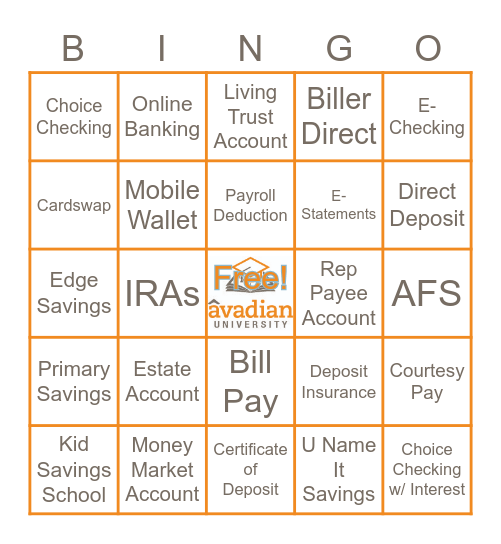 | B | I | N | G | O |
|---|---|---|---|---|
| Choice Checking | Online Banking | Living Trust Account | Biller Direct | E-Checking |
| Cardswap | Mobile Wallet | Payroll Deduction | E-Statements | Direct Deposit |
| Edge Savings | IRAs | Free! âvadian UNIVERSITY | Rep Payee Account | AFS |
| Primary Savings | Estate Account | Bill Pay | Deposit Insurance | Courtesy Pay |
| Kid Savings School | Money Market Account | Certificate of Deposit | U Name It Savings | Choice Checking w/ Interest |